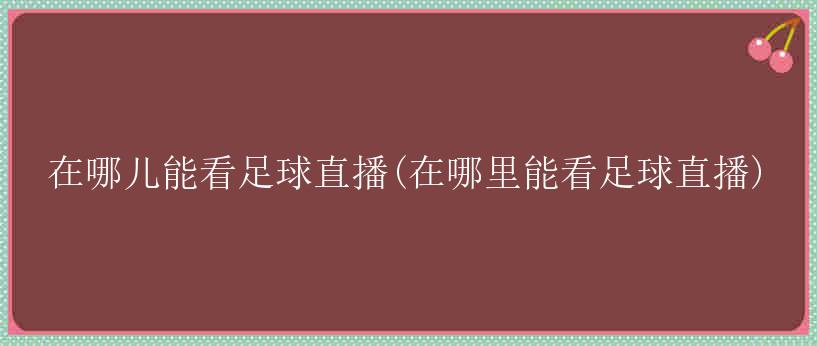 在哪儿能看足球直播(在哪里能看足球直播)